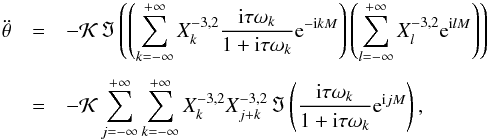 $$\ddot{\theta} = -\mathcal{K}\,\Im\left(\left(\sum_{k=-\infty}^{+\infty} X_k^{-3,2}\frac{\mathrm{i}\tau\omega_k}{1+\mathrm{i}\tau\omega_k}\mathrm{e}^{-\mathrm{i}kM}\right)\left(\sum_{l=-\infty}^{+\infty} X_l^{-3,2}\mathrm{e}^{\mathrm{i}lM}\right)\right)$$

$$= -\mathcal{K}\sum_{j=-\infty}^{+\infty}\sum_{k=-\infty}^{+\infty} X_k^{-3,2}X_{j+k}^{-3,2}\,\Im\left(\frac{\mathrm{i}\tau\omega_k}{1+\mathrm{i}\tau\omega_k}\mathrm{e}^{\mathrm{i}jM}\right),$$